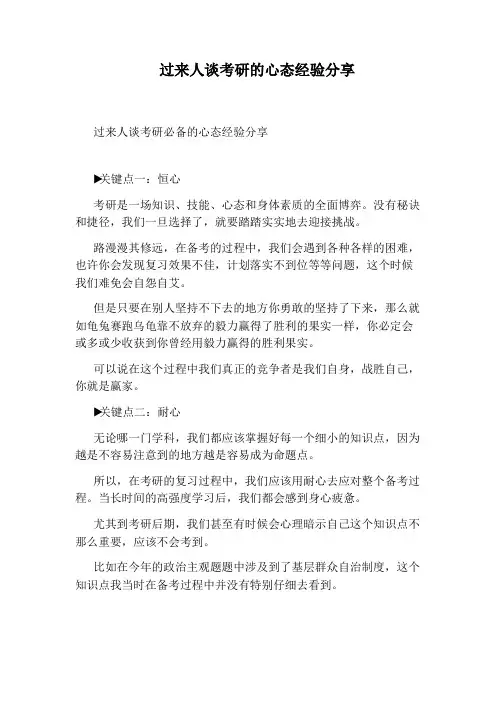 过来人谈考研的心态经验分享

过来人谈考研必备的心态经验分享

▶关键点一：恒心

考研是一场知识、技能、心态和身体素质的全面博弈。没有秘诀和捷径，我们一旦选择了，就要踏踏实实地去迎接挑战。

路漫漫其修远，在备考的过程中，我们会遇到各种各样的困难，也许你会发现复习效果不佳，计划落实不到位等等问题，这个时候我们难免会自怨自艾。

但是只要在别人坚持不下去的地方你勇敢的坚持了下来，那么就如龟兔赛跑乌龟靠不放弃的毅力赢得了胜利的果实一样，你必定会或多或少收获到你曾经用毅力赢得的胜利果实。

可以说在这个过程中我们真正的竞争者是我们自身，战胜自己，你就是赢家。

▶关键点二：耐心

无论哪一门学科，我们都应该掌握好每一个细小的知识点，因为越是不容易注意到的地方越是容易成为命题点。

所以，在考研的复习过程中，我们应该用耐心去应对整个备考过程。当长时间的高强度学习后，我们都会感到身心疲惫。

尤其到考研后期，我们甚至有时候会心理暗示自己这个知识点不那么重要，应该不会考到。

比如在今年的政治主观题题中涉及到了基层群众自治制度，这个知识点我当时在备考过程中并没有特别仔细去看到。